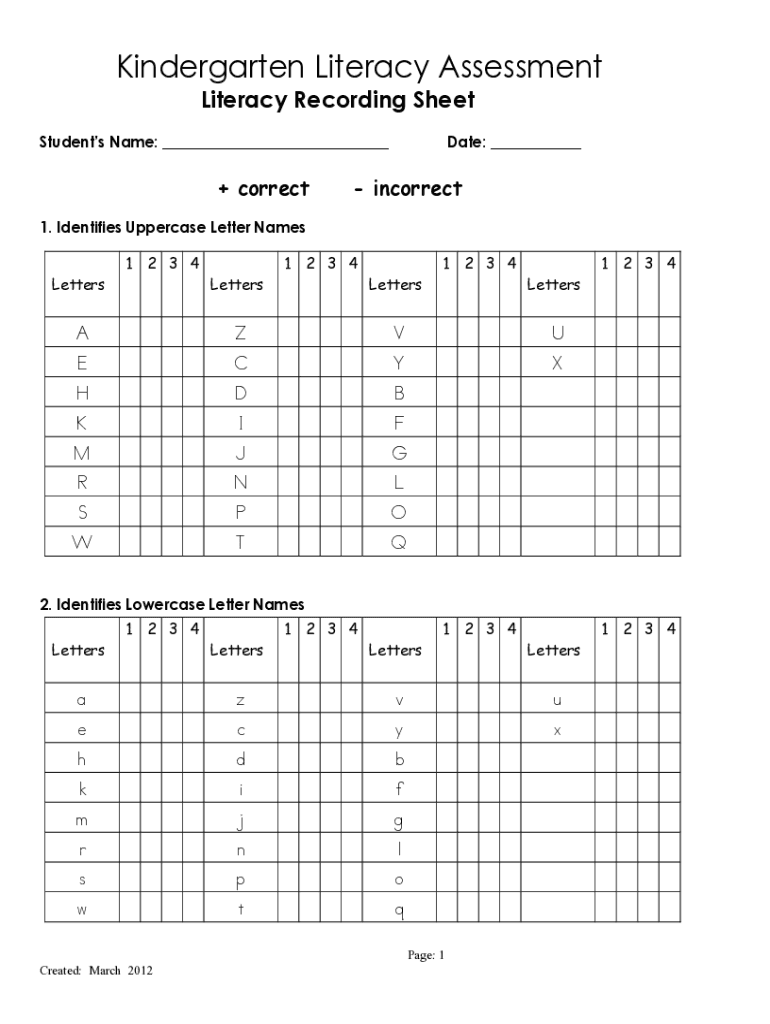 Kindergarten Literacy Assessment
Literacy Recording Sheet

Student's Name: ______________________________ Date: ____________

+ correct - incorrect

1. Identifies Uppercase Letter Names

| Letters | 1 | 2 | 3 | 4 | Letters | 1 | 2 | 3 | 4 | Letters | 1 | 2 | 3 | 4 | Letters | 1 | 2 | 3 | 4 |
|---|---|---|---|---|---|---|---|---|---|---|---|---|---|---|---|---|---|---|---|
| A | | | | | Z | | | | | V | | | | | U | | | | |
| E | | | | | C | | | | | Y | | | | | X | | | | |
| H | | | | | D | | | | | B | | | | | | | | | |
| K | | | | | I | | | | | F | | | | | | | | | |
| M | | | | | J | | | | | G | | | | | | | | | |
| R | | | | | N | | | | | L | | | | | | | | | |
| S | | | | | P | | | | | O | | | | | | | | | |
| W | | | | | T | | | | | Q | | | | | | | | | |

2. Identifies Lowercase Letter Names

| Letters | 1 | 2 | 3 | 4 | Letters | 1 | 2 | 3 | 4 | Letters | 1 | 2 | 3 | 4 | Letters | 1 | 2 | 3 | 4 |
|---|---|---|---|---|---|---|---|---|---|---|---|---|---|---|---|---|---|---|---|
| a | | | | | z | | | | | v | | | | | u | | | | |
| e | | | | | c | | | | | y | | | | | x | | | | |
| h | | | | | d | | | | | b | | | | | | | | | |
| k | | | | | i | | | | | f | | | | | | | | | |
| m | | | | | j | | | | | g | | | | | | | | | |
| r | | | | | n | | | | | l | | | | | | | | | |
| s | | | | | p | | | | | o | | | | | | | | | |
| w | | | | | t | | | | | q | | | | | | | | | |

Page: 1

Created: March 2012